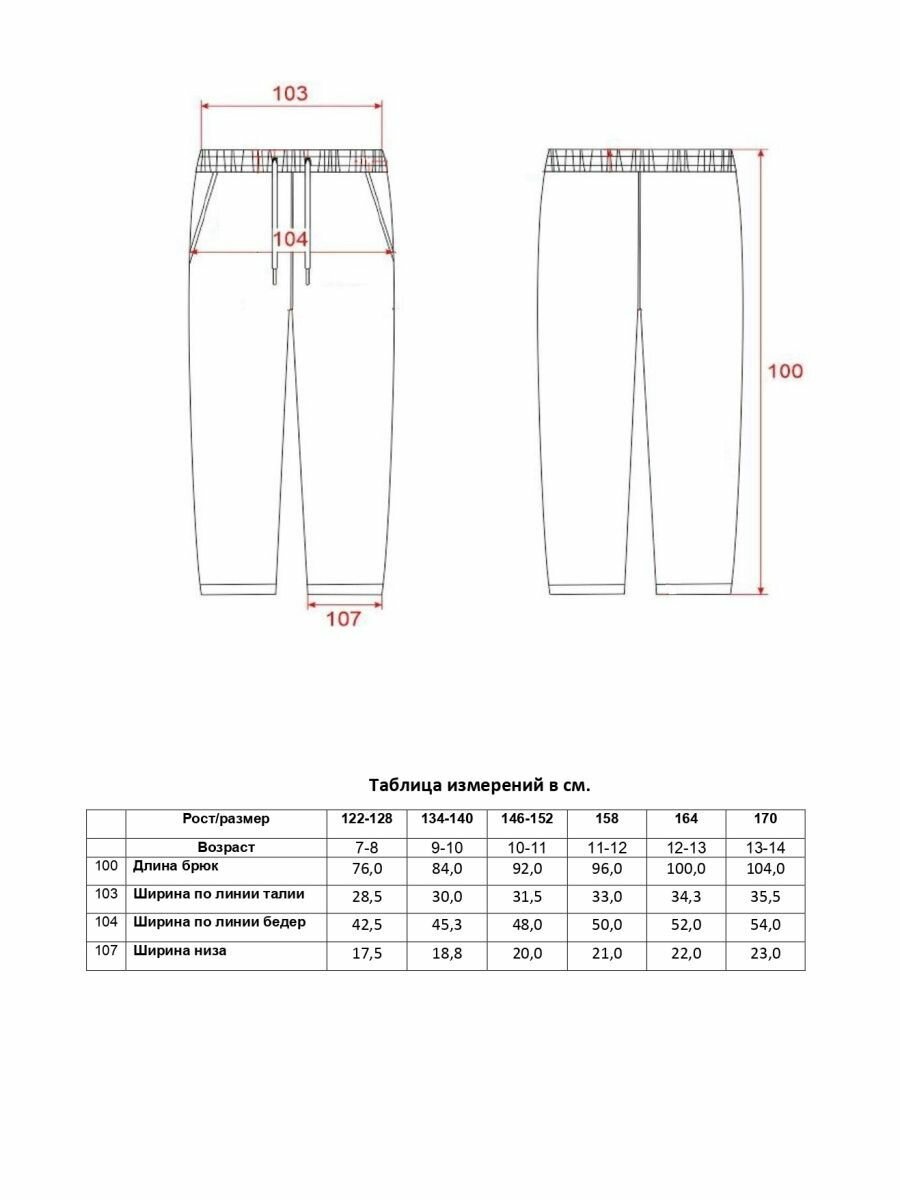 103

104

107

100

Таблица измерений в см.

|  | Рост/размер | 122-128 | 134-140 | 146-152 | 158 | 164 | 170 |
|---|---|---|---|---|---|---|---|
|  | Возраст | 7-8 | 9-10 | 10-11 | 11-12 | 12-13 | 13-14 |
| 100 | Длина брюк | 76,0 | 84,0 | 92,0 | 96,0 | 100,0 | 104,0 |
| 103 | Ширина по линии талии | 28,5 | 30,0 | 31,5 | 33,0 | 34,3 | 35,5 |
| 104 | Ширина по линии бедер | 42,5 | 45,3 | 48,0 | 50,0 | 52,0 | 54,0 |
| 107 | Ширина низа | 17,5 | 18,8 | 20,0 | 21,0 | 22,0 | 23,0 |